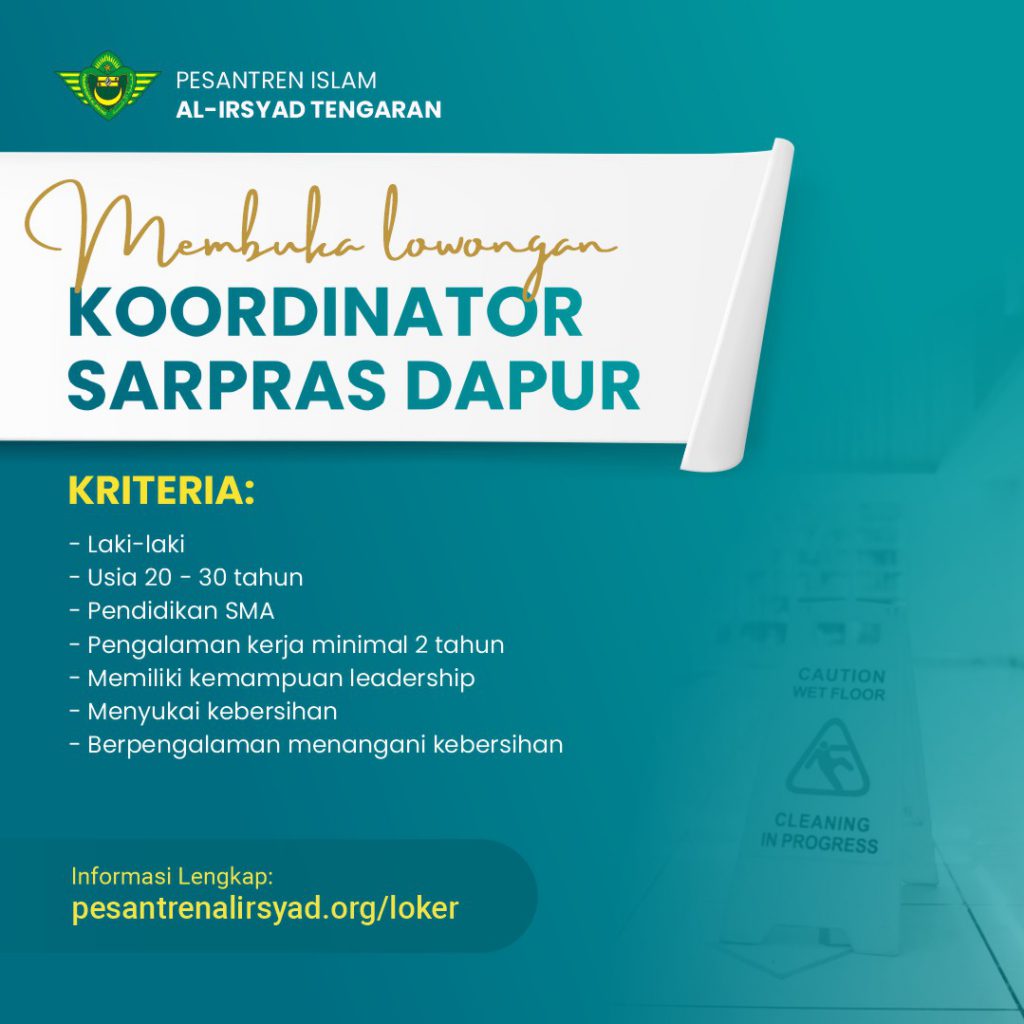 PESANTREN ISLAM
AL-IRSYAD TENGARAN

Membuka lowongan
KOORDINATOR SARPRAS DAPUR

KRITERIA:

- Laki-laki
- Usia 20 - 30 tahun
- Pendidikan SMA
- Pengalaman kerja minimal 2 tahun
- Memiliki kemampuan leadership
- Menyukai kebersihan
- Berpengalaman menangani kebersihan

CAUTION
WET FLOOR
CLEANING
IN PROGRESS

Informasi Lengkap:
pesantrenalirsyad.org/loker